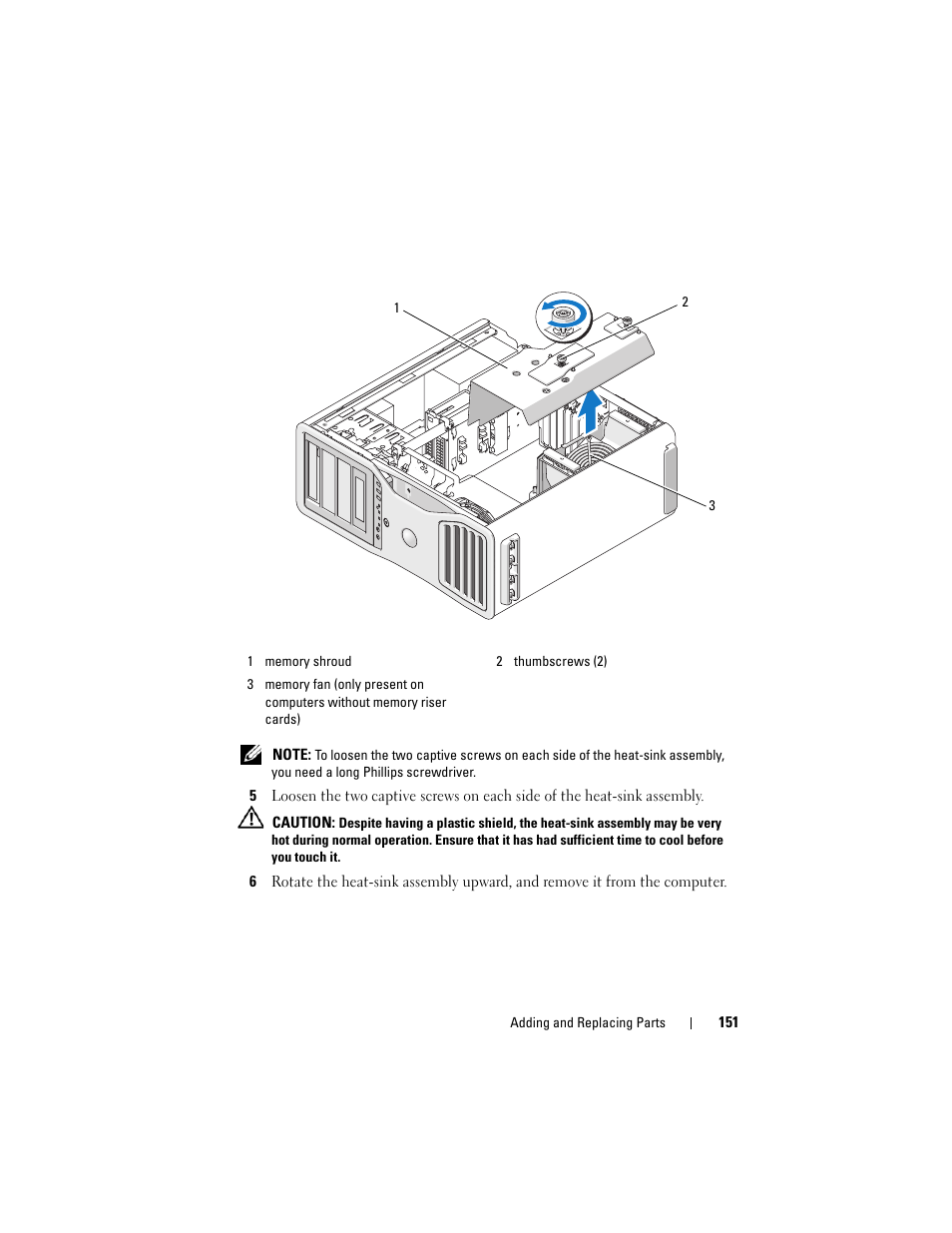 1

2

3

| 1 | memory shroud | 2 | thumbscrews (2) |
|---|---|---|---|
| 3 | memory fan (only present on computers without memory riser cards) | | |

NOTE: To loosen the two captive screws on each side of the heat-sink assembly, you need a long Phillips screwdriver.

5 Loosen the two captive screws on each side of the heat-sink assembly.

CAUTION: Despite having a plastic shield, the heat-sink assembly may be very hot during normal operation. Ensure that it has had sufficient time to cool before you touch it.

6 Rotate the heat-sink assembly upward, and remove it from the computer.

Adding and Replacing Parts | 151